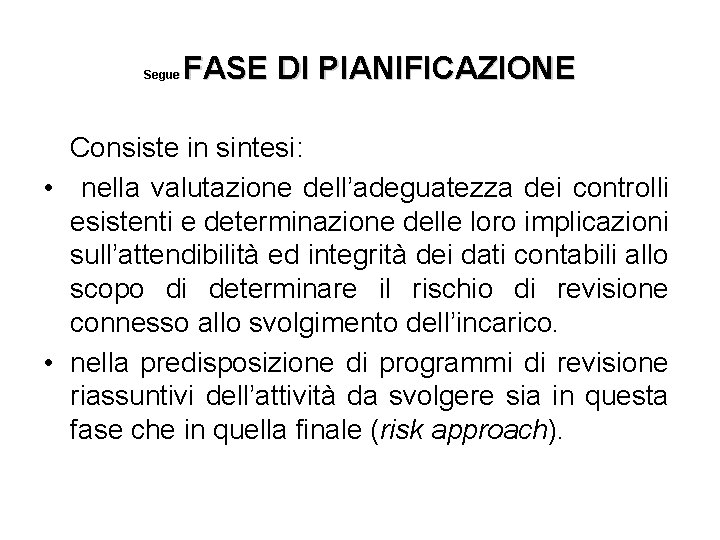 Segue FASE DI PIANIFICAZIONE

Consiste in sintesi:

• nella valutazione dell’adeguatezza dei controlli esistenti e determinazione delle loro implicazioni sull’attendibilità ed integrità dei dati contabili allo scopo di determinare il rischio di revisione connesso allo svolgimento dell’incarico.

• nella predisposizione di programmi di revisione riassuntivi dell’attività da svolgere sia in questa fase che in quella finale (risk approach).